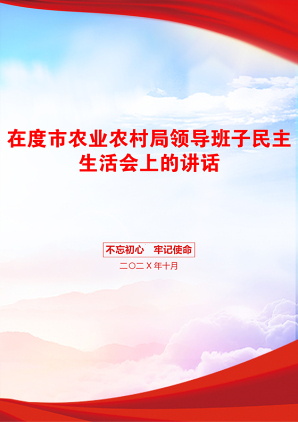 在度市农业农村局领导班子民主生活会上的讲话

不忘初心 牢记使命

二〇二X年十月